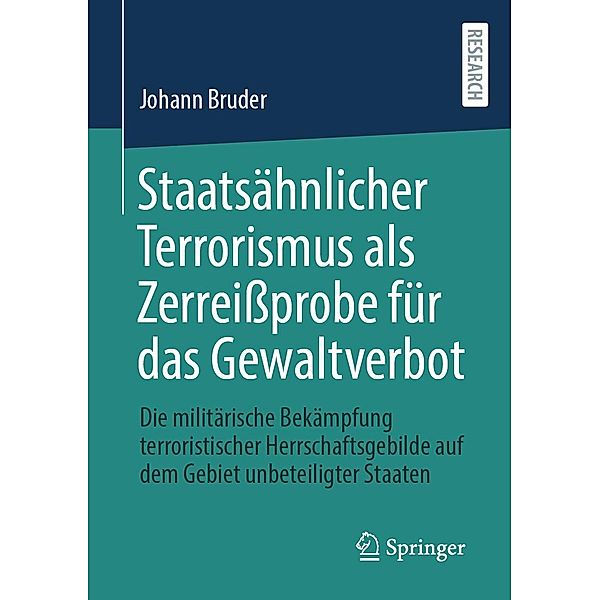 RESEARCH

Johann Bruder

Staatsähnlicher Terrorismus als Zerreißprobe für das Gewaltverbot

Die militärische Bekämpfung terroristischer Herrschaftsgebilde auf dem Gebiet unbeteiligter Staaten

Springer